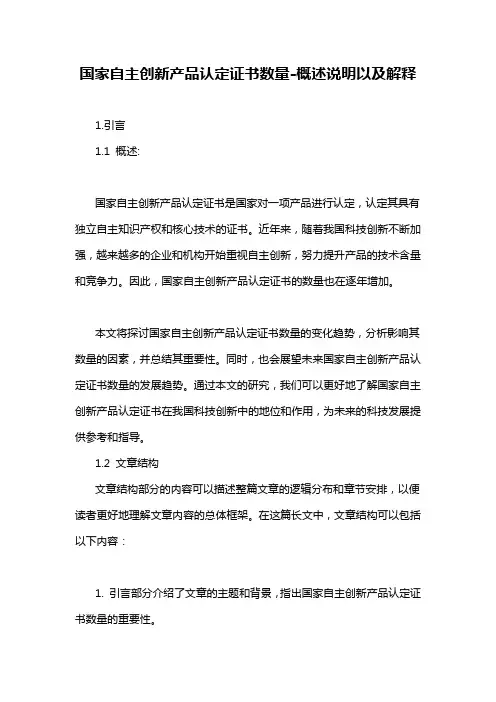 国家自主创新产品认定证书数量-概述说明以及解释

1.引言

1.1 概述:

国家自主创新产品认定证书是国家对一项产品进行认定，认定其具有独立自主知识产权和核心技术的证书。近年来，随着我国科技创新不断加强，越来越多的企业和机构开始重视自主创新，努力提升产品的技术含量和竞争力。因此，国家自主创新产品认定证书的数量也在逐年增加。

本文将探讨国家自主创新产品认定证书数量的变化趋势，分析影响其数量的因素，并总结其重要性。同时，也会展望未来国家自主创新产品认定证书数量的发展趋势。通过本文的研究，我们可以更好地了解国家自主创新产品认定证书在我国科技创新中的地位和作用，为未来的科技发展提供参考和指导。

1.2 文章结构

文章结构部分的内容可以描述整篇文章的逻辑分布和章节安排，以便读者更好地理解文章内容的总体框架。在这篇长文中，文章结构可以包括以下内容：

1. 引言部分介绍了文章的主题和背景，指出国家自主创新产品认定证书数量的重要性。